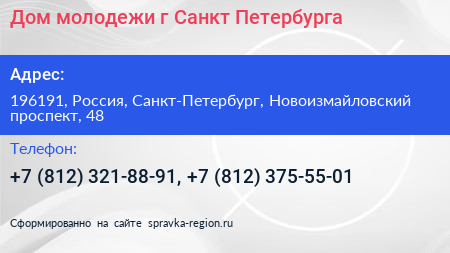 Дом молодежи г Санкт Петербурга

Адрес:

196191, Россия, Санкт-Петербург, Новоизмайловский проспект, 48

Телефон:

+7 (812) 321-88-91, +7 (812) 375-55-01

Сформированно на сайте spravka-region.ru